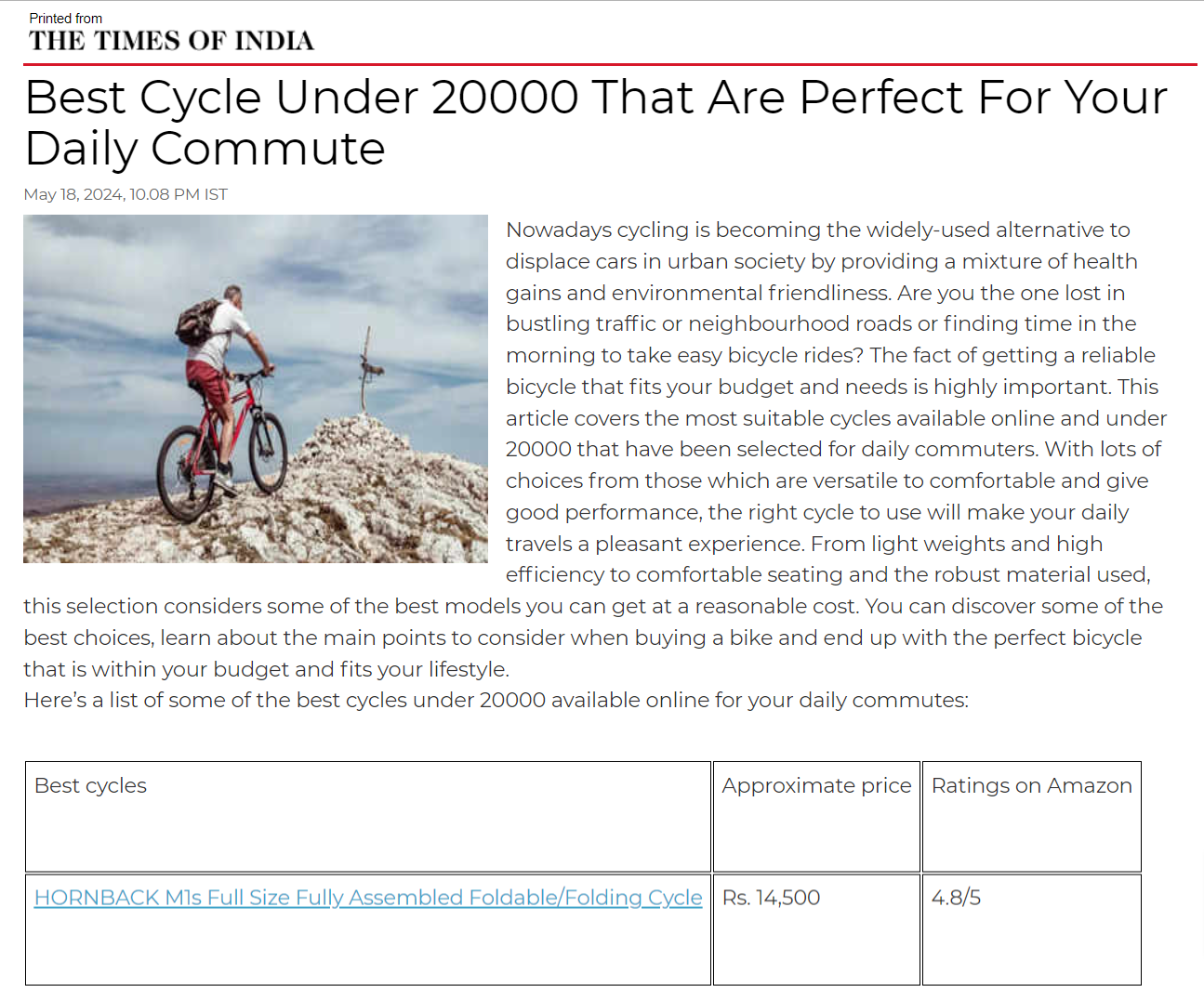 Printed from
THE TIMES OF INDIA

Best Cycle Under 20000 That Are Perfect For Your Daily Commute

May 18, 2024, 10.08 PM IST

Nowadays cycling is becoming the widely-used alternative to displace cars in urban society by providing a mixture of health gains and environmental friendliness. Are you the one lost in bustling traffic or neighbourhood roads or finding time in the morning to take easy bicycle rides? The fact of getting a reliable bicycle that fits your budget and needs is highly important. This article covers the most suitable cycles available online and under 20000 that have been selected for daily commuters. With lots of choices from those which are versatile to comfortable and give good performance, the right cycle to use will make your daily travels a pleasant experience. From light weights and high efficiency to comfortable seating and the robust material used, this selection considers some of the best models you can get at a reasonable cost. You can discover some of the best choices, learn about the main points to consider when buying a bike and end up with the perfect bicycle that is within your budget and fits your lifestyle.
Here's a list of some of the best cycles under 20000 available online for your daily commutes:

| Best cycles | Approximate price | Ratings on Amazon |
|---|---|---|
| HORNBACK M1s Full Size Fully Assembled Foldable/Folding Cycle | Rs. 14,500 | 4.8/5 |